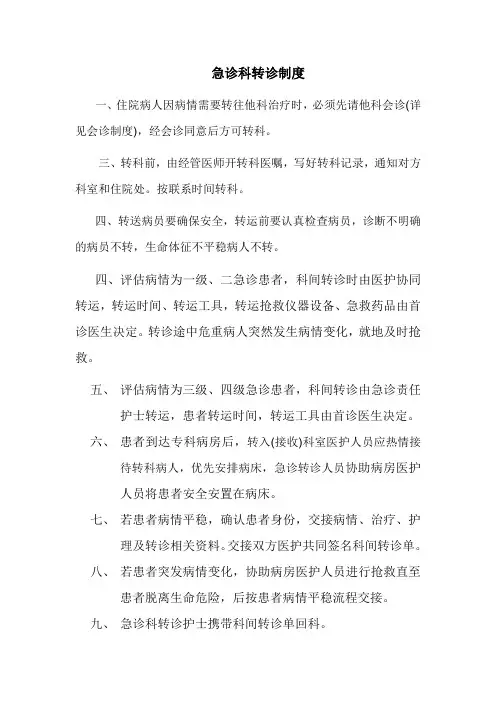 急诊科转诊制度

一、住院病人因病情需要转往他科治疗时，必须先请他科会诊(详见会诊制度)，经会诊同意后方可转科。

三、转科前，由经管医师开转科医嘱，写好转科记录，通知对方科室和住院处。按联系时间转科。

四、转送病员要确保安全，转运前要认真检查病员，诊断不明确的病员不转，生命体征不平稳病人不转。

四、评估病情为一级、二急诊患者，科间转诊时由医护协同转运，转运时间、转运工具，转运抢救仪器设备、急救药品由首诊医生决定。转诊途中危重病人突然发生病情变化，就地及时抢救。

五、 评估病情为三级、四级急诊患者，科间转诊由急诊责任护士转运，患者转运时间，转运工具由首诊医生决定。

六、 患者到达专科病房后，转入(接收)科室医护人员应热情接待转科病人，优先安排病床，急诊转诊人员协助病房医护人员将患者安全安置在病床。

七、 若患者病情平稳，确认患者身份，交接病情、治疗、护理及转诊相关资料。交接双方医护共同签名科间转诊单。

八、 若患者突发病情变化，协助病房医护人员进行抢救直至患者脱离生命危险，后按患者病情平稳流程交接。

九、 急诊科转诊护士携带科间转诊单回科。